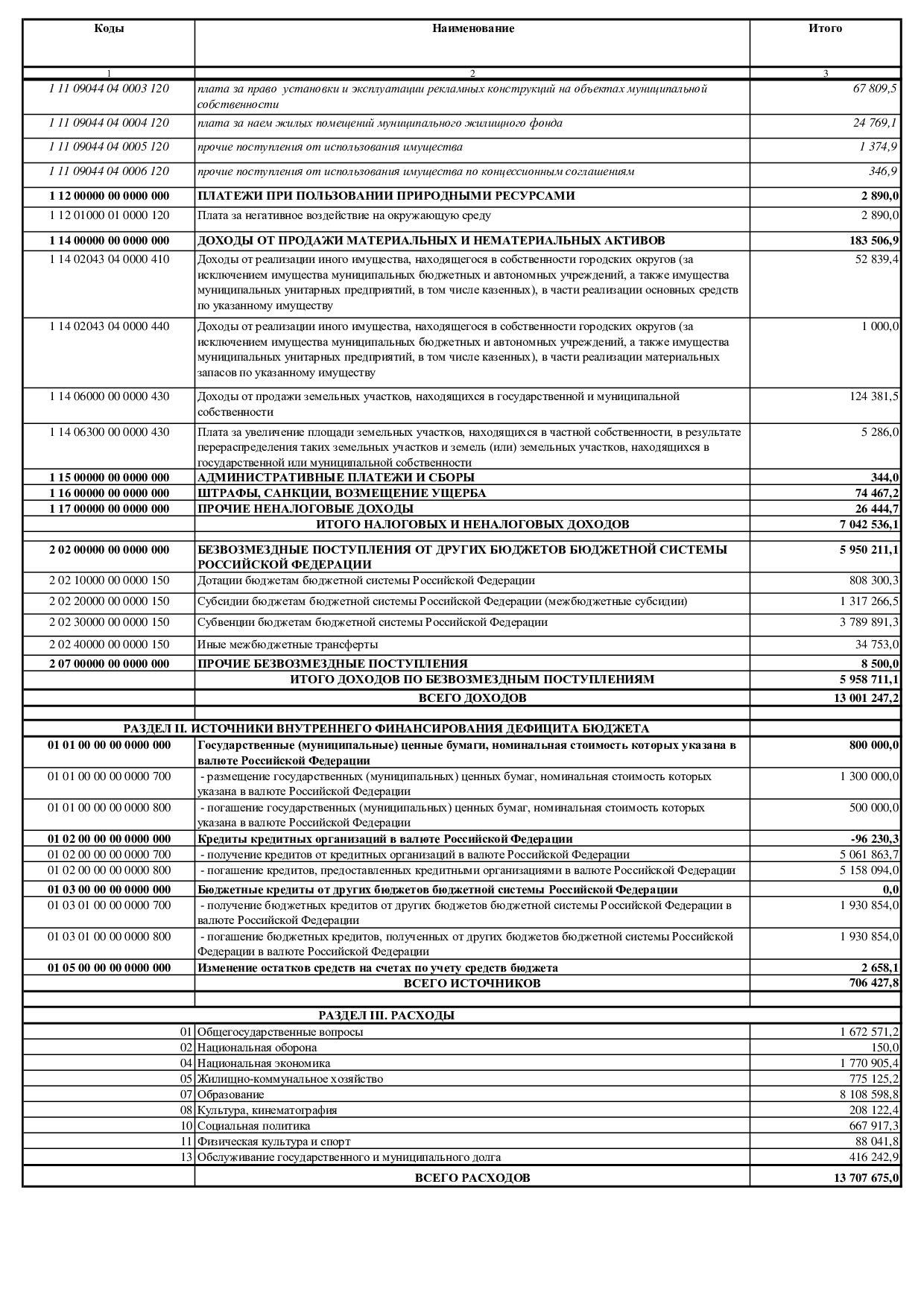 | Коды | Наименование | Итого |
|---|---|---|
| 1 | 2 | 3 |
| 1 11 09044 04 0003 120 | плата за право установки и эксплуатации рекламных конструкций на объектах муниципальной собственности | 67 809,5 |
| 1 11 09044 04 0004 120 | плата за наем жилых помещений муниципального жилищного фонда | 24 769,1 |
| 1 11 09044 04 0005 120 | прочие поступления от использования имущества | 1 374,9 |
| 1 11 09044 04 0006 120 | прочие поступления от использования имущества по концессионным соглашениям | 346,9 |
| 1 12 00000 00 0000 000 | ПЛАТЕЖИ ПРИ ПОЛЬЗОВАНИИ ПРИРОДНЫМИ РЕСУРСАМИ | 2 890,0 |
| 1 12 01000 01 0000 120 | Плата за негативное воздействие на окружающую среду | 2 890,0 |
| 1 14 00000 00 0000 000 | ДОХОДЫ ОТ ПРОДАЖИ МАТЕРИАЛЬНЫХ И НЕМАТЕРИАЛЬНЫХ АКТИВОВ | 183 506,9 |
| 1 14 02043 04 0000 410 | Доходы от реализации иного имущества, находящегося в собственности городских округов (за исключением имущества муниципальных бюджетных и автономных учреждений, а также имущества муниципальных унитарных предприятий, в том числе казенных), в части реализации основных средств по указанному имуществу | 52 839,4 |
| 1 14 02043 04 0000 440 | Доходы от реализации иного имущества, находящегося в собственности городских округов (за исключением имущества муниципальных бюджетных и автономных учреждений, а также имущества муниципальных унитарных предприятий, в том числе казенных), в части реализации материальных запасов по указанному имуществу | 1 000,0 |
| 1 14 06000 00 0000 430 | Доходы от продажи земельных участков, находящихся в государственной и муниципальной собственности | 124 381,5 |
| 1 14 06300 00 0000 430 | Плата за увеличение площади земельных участков, находящихся в частной собственности, в результате перераспределения таких земельных участков и земель (или) земельных участков, находящихся в государственной или муниципальной собственности | 5 286,0 |
| 1 15 00000 00 0000 000 | АДМИНИСТРАТИВНЫЕ ПЛАТЕЖИ И СБОРЫ | 344,0 |
| 1 16 00000 00 0000 000 | ШТРАФЫ, САНКЦИИ, ВОЗМЕЩЕНИЕ УЩЕРБА | 74 467,2 |
| 1 17 00000 00 0000 000 | ПРОЧИЕ НЕНАЛОГОВЫЕ ДОХОДЫ | 26 444,7 |
| | ИТОГО НАЛОГОВЫХ И НЕНАЛОГОВЫХ ДОХОДОВ | 7 042 536,1 |
| 2 02 00000 00 0000 000 | БЕЗВОЗМЕЗДНЫЕ ПОСТУПЛЕНИЯ ОТ ДРУГИХ БЮДЖЕТОВ БЮДЖЕТНОЙ СИСТЕМЫ РОССИЙСКОЙ ФЕДЕРАЦИИ | 5 950 211,1 |
| 2 02 10000 00 0000 150 | Дотации бюджетам бюджетной системы Российской Федерации | 808 300,3 |
| 2 02 20000 00 0000 150 | Субсидии бюджетам бюджетной системы Российской Федерации (межбюджетные субсидии) | 1 317 266,5 |
| 2 02 30000 00 0000 150 | Субвенции бюджетам бюджетной системы Российской Федерации | 3 789 891,3 |
| 2 02 40000 00 0000 150 | Иные межбюджетные трансферты | 34 753,0 |
| 2 07 00000 00 0000 000 | ПРОЧИЕ БЕЗВОЗМЕЗДНЫЕ ПОСТУПЛЕНИЯ | 8 500,0 |
| | ИТОГО ДОХОДОВ ПО БЕЗВОЗМЕЗДНЫМ ПОСТУПЛЕНИЯМ | 5 958 711,1 |
| | ВСЕГО ДОХОДОВ | 13 001 247,2 |
| РАЗДЕЛ II. ИСТОЧНИКИ ВНУТРЕННЕГО ФИНАНСИРОВАНИЯ ДЕФИЦИТА БЮДЖЕТА | | |
| 01 01 00 00 00 0000 000 | Государственные (муниципальные) ценные бумаги, номинальная стоимость которых указана в валюте Российской Федерации | 800 000,0 |
| 01 01 00 00 00 0000 700 | - размещение государственных (муниципальных) ценных бумаг, номинальная стоимость которых указана в валюте Российской Федерации | 1 300 000,0 |
| 01 01 00 00 00 0000 800 | - погашение государственных (муниципальных) ценных бумаг, номинальная стоимость которых указана в валюте Российской Федерации | 500 000,0 |
| 01 02 00 00 00 0000 000 | Кредиты кредитных организаций в валюте Российской Федерации | -96 230,3 |
| 01 02 00 00 00 0000 700 | - получение кредитов от кредитных организаций в валюте Российской Федерации | 5 061 863,7 |
| 01 02 00 00 00 0000 800 | - погашение кредитов, предоставленных кредитными организациями в валюте Российской Федерации | 5 158 094,0 |
| 01 03 00 00 00 0000 000 | Бюджетные кредиты от других бюджетов бюджетной системы Российской Федерации | 0,0 |
| 01 03 01 00 00 0000 700 | - получение бюджетных кредитов от других бюджетов бюджетной системы Российской Федерации в валюте Российской Федерации | 1 930 854,0 |
| 01 03 01 00 00 0000 800 | - погашение бюджетных кредитов, полученных от других бюджетов бюджетной системы Российской Федерации в валюте Российской Федерации | 1 930 854,0 |
| 01 05 00 00 00 0000 000 | Изменение остатков средств на счетах по учету средств бюджета | 2 658,1 |
| | ВСЕГО ИСТОЧНИКОВ | 706 427,8 |
| РАЗДЕЛ III. РАСХОДЫ | | |
| 01 | Общегосударственные вопросы | 1 672 571,2 |
| 02 | Национальная оборона | 150,0 |
| 04 | Национальная экономика | 1 770 905,4 |
| 05 | Жилищно-коммунальное хозяйство | 775 125,2 |
| 07 | Образование | 8 108 598,8 |
| 08 | Культура, кинематография | 208 122,4 |
| 10 | Социальная политика | 667 917,3 |
| 11 | Физическая культура и спорт | 88 041,8 |
| 13 | Обслуживание государственного и муниципального долга | 416 242,9 |
| | ВСЕГО РАСХОДОВ | 13 707 675,0 |